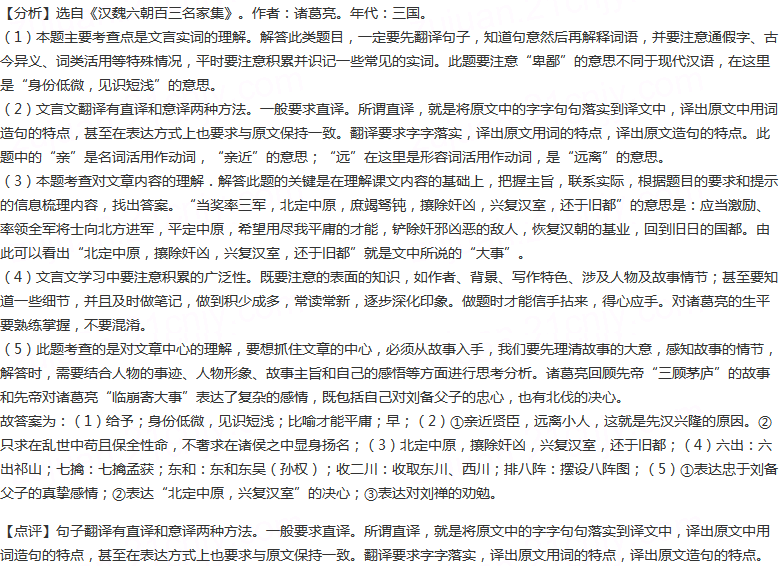 【分析】选自《汉魏六朝百三名家集》。作者：诸葛亮。年代：三国。

（1）本题主要考查点是文言实词的理解。解答此类题目，一定要先翻译句子，知道句意然后再解释词语，并要注意通假字、古今异义、词类活用等特殊情况，平时要注意积累并识记一些常见的实词。此题要注意“卑鄙”的意思不同于现代汉语，在这里是“身份低微，见识短浅”的意思。

（2）文言文翻译有直译和意译两种方法。一般要求直译。所谓直译，就是将原文中的字字句句落实到译文中，译出原文中用词造句的特点，甚至在表达方式上也要求与原文保持一致。翻译要求字字落实，译出原文用词的特点，译出原文造句的特点。此题中的“亲”是名词活用作动词，“亲近”的意思；“远”在这里是形容词活用作动词，是“远离”的意思。

（3）本题考查对文章内容的理解．解答此题的关键是在理解课文内容的基础上，把握主旨，联系实际，根据题目的要求和提示的信息梳理内容，找出答案。“当奖率三军，北定中原，庶竭驽钝，攘除奸凶，兴复汉室，还于旧都”的意思是：应当激励、率领全军将士向北方进军，平定中原，希望用尽我平庸的才能，铲除奸邪凶恶的敌人，恢复汉朝的基业，回到旧日的国都。由此可以看出“北定中原，攘除奸凶，兴复汉室，还于旧都”就是文中所说的“大事”。

（4）文言文学习中要注意积累的广泛性。既要注意的表面的知识，如作者、背景、写作特色、涉及人物及故事情节；甚至要知道一些细节，并且及时做笔记，做到积少成多，常读常新，逐步深化印象。做题时才能信手拈来，得心应手。对诸葛亮的生平要熟练掌握，不要混淆。

（5）此题考查的是对文章中心的理解，要想抓住文章的中心，必须从故事入手，我们要先理清故事的大意，感知故事的情节，解答时，需要结合人物的事迹、人物形象、故事主旨和自己的感悟等方面进行思考分析。诸葛亮回顾先帝“三顾茅庐”的故事和先帝对诸葛亮“临崩寄大事”表达了复杂的感情，既包括自己对刘备父子的忠心，也有北伐的决心。

故答案为：（1）给予；身份低微，见识短浅；比喻才能平庸；早；（2）①亲近贤臣，远离小人，这就是先汉兴隆的原因。②只求在乱世中苟且保全性命，不奢求在诸侯之中显身扬名；（3）北定中原，攘除奸凶，兴复汉室，还于旧都；（4）六出：六出祁山；七擒：七擒孟获；东和：东和东吴（孙权）；收二川：收取东川、西川；排八阵：摆设八阵图；（5）①表达忠于刘备父子的真挚感情；②表达“北定中原，兴复汉室”的决心；③表达对刘禅的劝勉。

【点评】句子翻译有直译和意译两种方法。一般要求直译。所谓直译，就是将原文中的字字句句落实到译文中，译出原文中用词造句的特点，甚至在表达方式上也要求与原文保持一致。翻译要求字字落实，译出原文用词的特点，译出原文造句的特点。